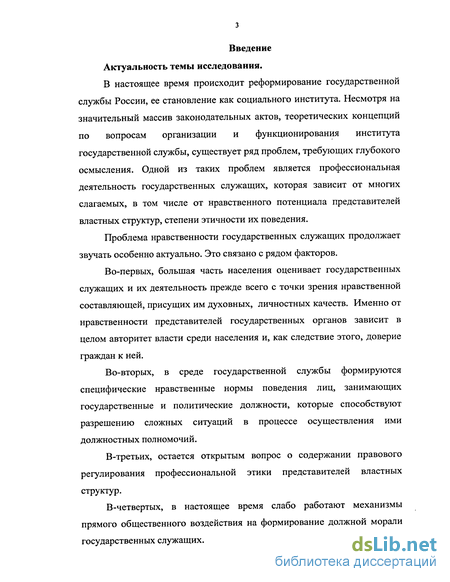 3

Введение

Актуальность темы исследования.

В настоящее время происходит реформирование государственной службы России, ее становление как социального института. Несмотря на значительный массив законодательных актов, теоретических концепций по вопросам организации и функционирования института государственной службы, существует ряд проблем, требующих глубокого осмысления. Одной из таких проблем является профессиональная деятельность государственных служащих, которая зависит от многих слагаемых, в том числе от нравственного потенциала представителей властных структур, степени этичности их поведения.

Проблема нравственности государственных служащих продолжает звучать особенно актуально. Это связано с рядом факторов.

Во-первых, большая часть населения оценивает государственных служащих и их деятельность прежде всего с точки зрения нравственной составляющей, присущих им духовных, личностных качеств. Именно от нравственности представителей государственных органов зависит в целом авторитет власти среди населения и, как следствие этого, доверие граждан к ней.

Во-вторых, в среде государственной службы формируются специфические нравственные нормы поведения лиц, занимающих государственные и политические должности, которые способствуют разрешению сложных ситуаций в процессе осуществления ими должностных полномочий.

В-третьих, остается открытым вопрос о содержании правового регулирования профессиональной этики представителей властных структур.

В-четвертых, в настоящее время слабо работают механизмы прямого общественного воздействия на формирование должной морали государственных служащих.

dsLib.net
библиотека диссертаций